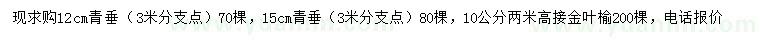 现求购12cm青垂（3米分支点）70棵，15cm青垂（3米分支点）80棵，10公分两米高接金叶榆200棵，电话报价